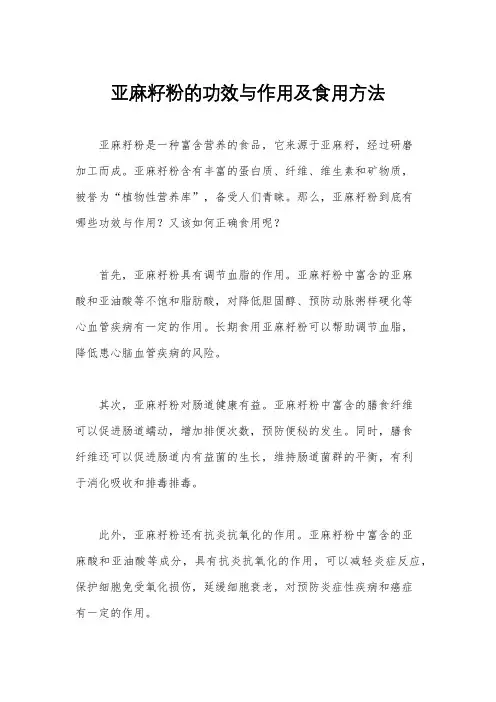 亚麻籽粉的功效与作用及食用方法

亚麻籽粉是一种富含营养的食品，它来源于亚麻籽，经过研磨加工而成。亚麻籽粉含有丰富的蛋白质、纤维、维生素和矿物质，被誉为“植物性营养库”，备受人们青睐。那么，亚麻籽粉到底有哪些功效与作用？又该如何正确食用呢？

首先，亚麻籽粉具有调节血脂的作用。亚麻籽粉中富含的亚麻酸和亚油酸等不饱和脂肪酸，对降低胆固醇、预防动脉粥样硬化等心血管疾病有一定的作用。长期食用亚麻籽粉可以帮助调节血脂，降低患心脑血管疾病的风险。

其次，亚麻籽粉对肠道健康有益。亚麻籽粉中富含的膳食纤维可以促进肠道蠕动，增加排便次数，预防便秘的发生。同时，膳食纤维还可以促进肠道内有益菌的生长，维持肠道菌群的平衡，有利于消化吸收和排毒排毒。

此外，亚麻籽粉还有抗炎抗氧化的作用。亚麻籽粉中富含的亚麻酸和亚油酸等成分，具有抗炎抗氧化的作用，可以减轻炎症反应，保护细胞免受氧化损伤，延缓细胞衰老，对预防炎症性疾病和癌症有一定的作用。